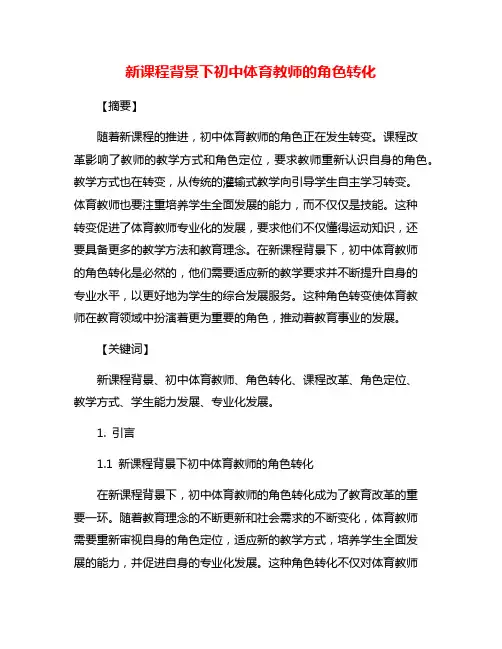 新课程背景下初中体育教师的角色转化

【摘要】

随着新课程的推进，初中体育教师的角色正在发生转变。课程改革影响了教师的教学方式和角色定位，要求教师重新认识自身的角色。教学方式也在转变，从传统的灌输式教学向引导学生自主学习转变。体育教师也要注重培养学生全面发展的能力，而不仅仅是技能。这种转变促进了体育教师专业化的发展，要求他们不仅懂得运动知识，还要具备更多的教学方法和教育理念。在新课程背景下，初中体育教师的角色转化是必然的，他们需要适应新的教学要求并不断提升自身的专业水平，以更好地为学生的综合发展服务。这种角色转变使体育教师在教育领域中扮演着更为重要的角色，推动着教育事业的发展。

【关键词】

新课程背景、初中体育教师、角色转化、课程改革、角色定位、教学方式、学生能力发展、专业化发展。

1. 引言

1.1 新课程背景下初中体育教师的角色转化

在新课程背景下，初中体育教师的角色转化成为了教育改革的重要一环。随着教育理念的不断更新和社会需求的不断变化，体育教师需要重新审视自身的角色定位，适应新的教学方式，培养学生全面发展的能力，并促进自身的专业化发展。这种角色转化不仅对体育教师